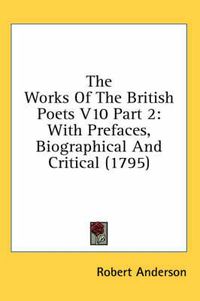 The Works Of The British Poets V10 Part 2: With Prefaces, Biographical And Critical (1795)

Robert Anderson